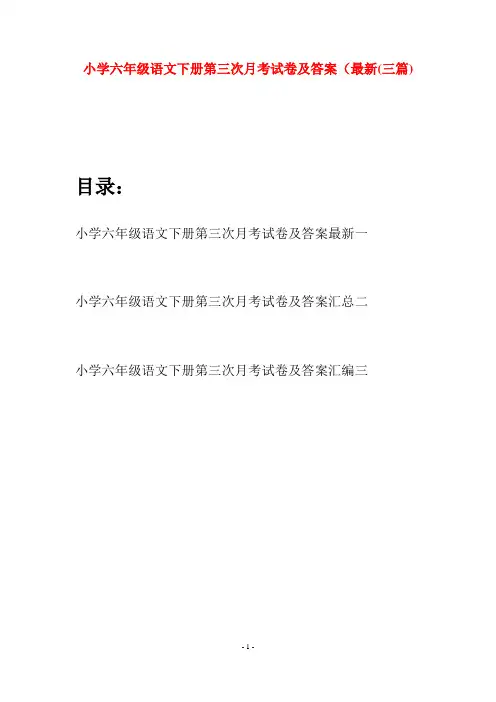 小学六年级语文下册第三次月考试卷及答案（最新(三篇)

目录：

小学六年级语文下册第三次月考试卷及答案最新一

小学六年级语文下册第三次月考试卷及答案汇总二

小学六年级语文下册第三次月考试卷及答案汇编三

- 1 -